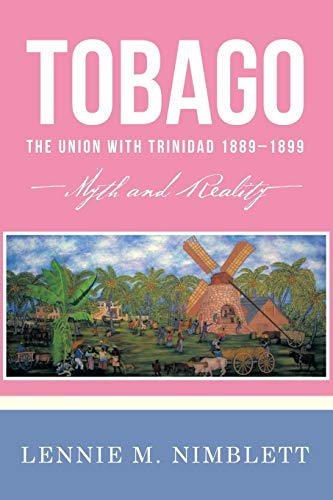 TOBAGO

THE UNION WITH TRINIDAD 1889–1899

Myth and Reality

LENNIE M. NIMBLETT